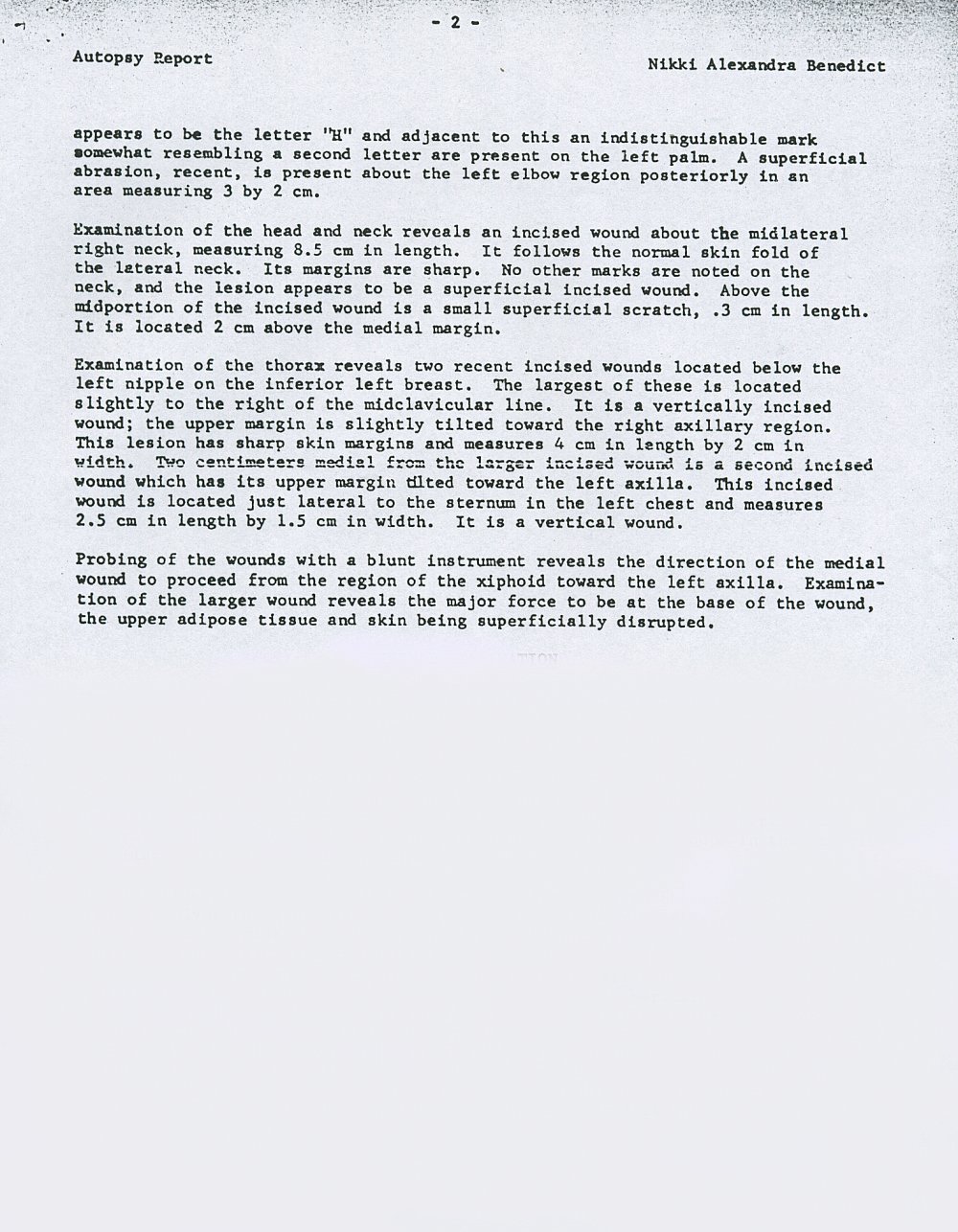 - 2 -

Autopsy Report

Nikki Alexandra Benedict

appears to be the letter "H" and adjacent to this an indistinguishable mark somewhat resembling a second letter are present on the left palm. A superficial abrasion, recent, is present about the left elbow region posteriorly in an area measuring 3 by 2 cm.

Examination of the head and neck reveals an incised wound about the midlateral right neck, measuring 8.5 cm in length. It follows the normal skin fold of the lateral neck. Its margins are sharp. No other marks are noted on the neck, and the lesion appears to be a superficial incised wound. Above the midportion of the incised wound is a small superficial scratch, .3 cm in length. It is located 2 cm above the medial margin.

Examination of the thorax reveals two recent incised wounds located below the left nipple on the inferior left breast. The largest of these is located slightly to the right of the midclavicular line. It is a vertically incised wound; the upper margin is slightly tilted toward the right axillary region. This lesion has sharp skin margins and measures 4 cm in length by 2 cm in width. Two centimeters medial from the larger incised wound is a second incised wound which has its upper margin tilted toward the left axilla. This incised wound is located just lateral to the sternum in the left chest and measures 2.5 cm in length by 1.5 cm in width. It is a vertical wound.

Probing of the wounds with a blunt instrument reveals the direction of the medial wound to proceed from the region of the xiphoid toward the left axilla. Examination of the larger wound reveals the major force to be at the base of the wound, the upper adipose tissue and skin being superficially disrupted.